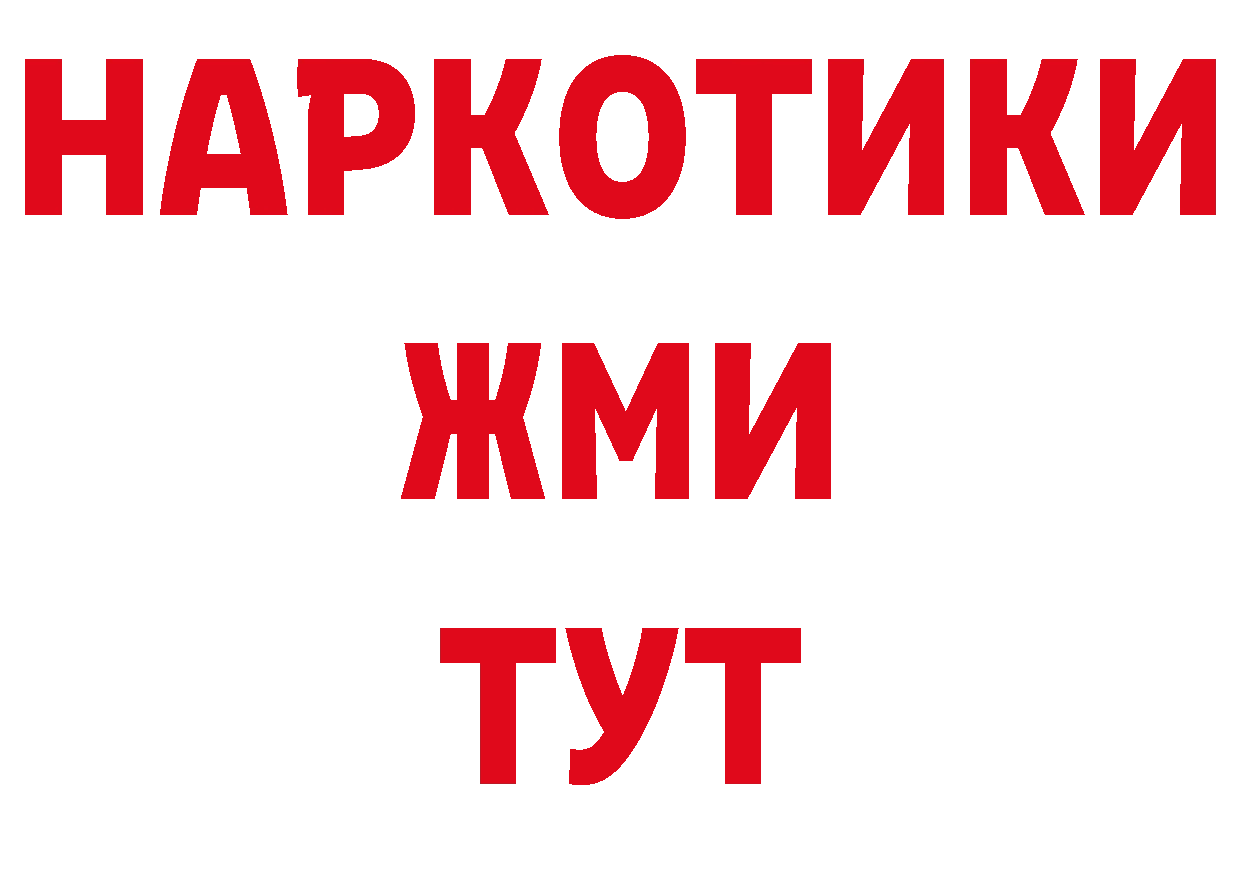 НАРКОТИКИ
ЖМИ
ТУТ